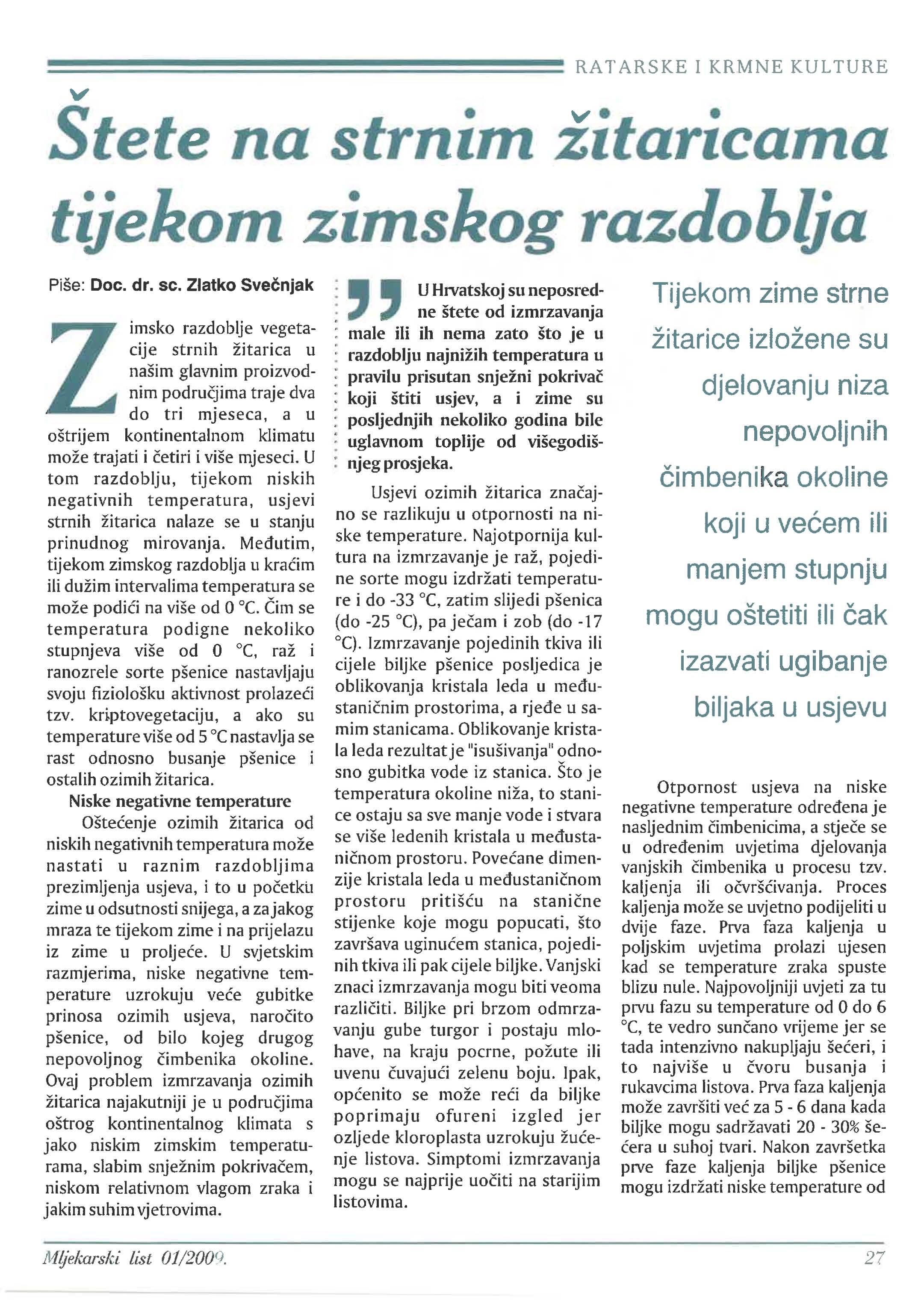 RATARSKE I KRMNE KULTURE

Štete na strnim žitaricama tijekom zimskog razdoblja

Piše: Doc. dr. sc. Zlatko Svečnjak

Zimsko razdoblje vegetacije strnih žitarica u našim glavnim proizvodnim područjima traje dva do tri mjeseca, a u oštrijem kontinentalnom klimatu može trajati i četiri i više mjeseci. U tom razdoblju, tijekom niskih negativnih temperatura, usjevi strnih žitarica nalaze se u stanju prinudnog mirovanja. Međutim, tijekom zimskog razdoblja u kraćim ili dužim intervalima temperatura se može podići na više od 0 °C. Čim se temperatura podigne nekoliko stupnjeva više od 0 °C, raž i ranozrele sorte pšenice nastavljaju svoju fiziološku aktivnost prolazeći tzv. kriptovegetaciju, a ako su temperature više od 5 °C nastavlja se rast odnosno busanje pšenice i ostalih ozimih žitarica.

Niske negativne temperature

Oštećenje ozimih žitarica od niskih negativnih temperatura može nastati u raznim razdobljima prezimljenja usjeva, i to u početku zime u odsutnosti snijega, a za jakog mraza te tijekom zime i na prijelazu iz zime u proljeće. U svjetskim razmjerima, niske negativne temperature uzrokuju veće gubitke prinosa ozimih usjeva, naročito pšenice, od bilo kojeg drugog nepovoljnog čimbenika okoline. Ovaj problem izmrzavanja ozimih žitarica najakutniji je u područjima oštrog kontinentalnog klimata s jako niskim zimskim temperaturama, slabim snježnim pokrivačem, niskom relativnom vlagom zraka i jakim suhim vjetrovima.

U Hrvatskoj su neposredne štete od izmrzavanja male ili ih nema zato što je u razdoblju najnižih temperatura u pravilu prisutan snježni pokrivač koji štiti usjev, a i zime su posljednjih nekoliko godina bile uglavnom toplije od višegodišnjeg prosjeka.

Usjevi ozimih žitarica značajno se razlikuju u otpornosti na niske temperature. Najotpornija kultura na izmrzavanje je raž, pojedine sorte mogu izdržati temperature i do -33 °C, zatim slijedi pšenica (do -25 °C), pa ječam i zob (do -17 °C). Izmrzavanje pojedinih tkiva ili cijele biljke pšenice posljedica je oblikovanja kristala leda u međustaničnim prostorima, a rjeđe u samim stanicama. Oblikovanje kristala leda rezultat je "isušivanja" odnosno gubitka vode iz stanica. Što je temperatura okoline niža, to stanice ostaju sa sve manje vode i stvara se više ledenih kristala u međustaničnom prostoru. Povećane dimenzije kristala leda u međustaničnom prostoru pritišću na stanične stijenke koje mogu popucati, što završava uginućem stanica, pojedinih tkiva ili pak cijele biljke. Vanjski znaci izmrzavanja mogu biti veoma različiti. Biljke pri brzom odmrzavanju gube turgor i postaju mlohave, na kraju pocrne, požute ili uvenu čuvajući zelenu boju. Ipak, općenito se može reći da biljke poprimaju ofureni izgled jer ozljede kloroplasta uzrokuju žućenje listova. Simptomi izmrzavanja mogu se najprije uočiti na starijim listovima.

Tijekom zime strne žitarice izložene su djelovanju niza nepovoljnih čimbenika okoline koji u većem ili manjem stupnju mogu oštetiti ili čak izazvati ugibanje biljaka u usjevu

Otpornost usjeva na niske negativne temperature određena je nasljednim čimbenicima, a stječe se u određenim uvjetima djelovanja vanjskih čimbenika u procesu tzv. kaljenja ili očvršćivanja. Proces kaljenja može se uvjetno podijeliti u dvije faze. Prva faza kaljenja u poljskim uvjetima prolazi ujesen kad se temperature zraka spuste blizu nule. Najpovoljniji uvjeti za tu prvu fazu su temperature od 0 do 6 °C, te vedro sunčano vrijeme jer se tada intenzivno nakupljaju šećeri, i to najviše u čvoru busanja i rukavcima listova. Prva faza kaljenja može završiti već za 5 - 6 dana kada biljke mogu sadržavati 20 - 30% šećera u suhoj tvari. Nakon završetka prve faze kaljenja biljke pšenice mogu izdržati niske temperature od

Mljekarski list 01/2009.

27